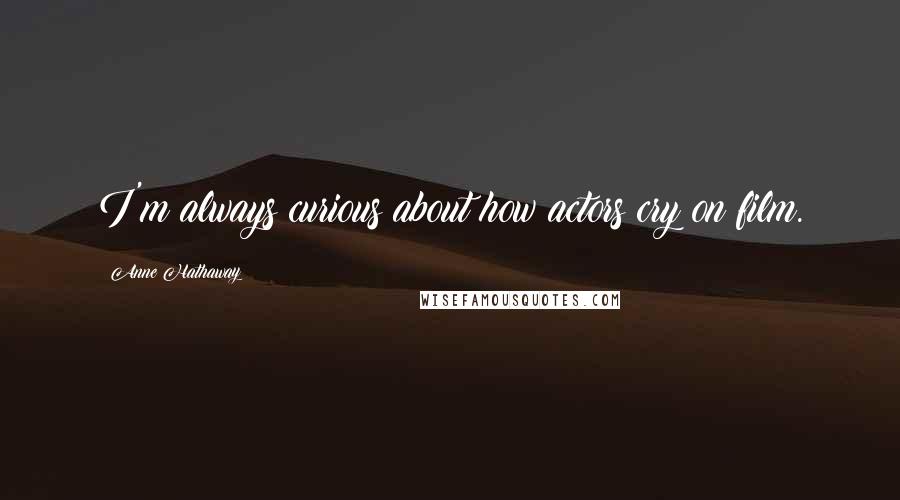 I'm always curious about how actors cry on film.

Anne Hathaway

WISEFAMOUSQUOTES.COM